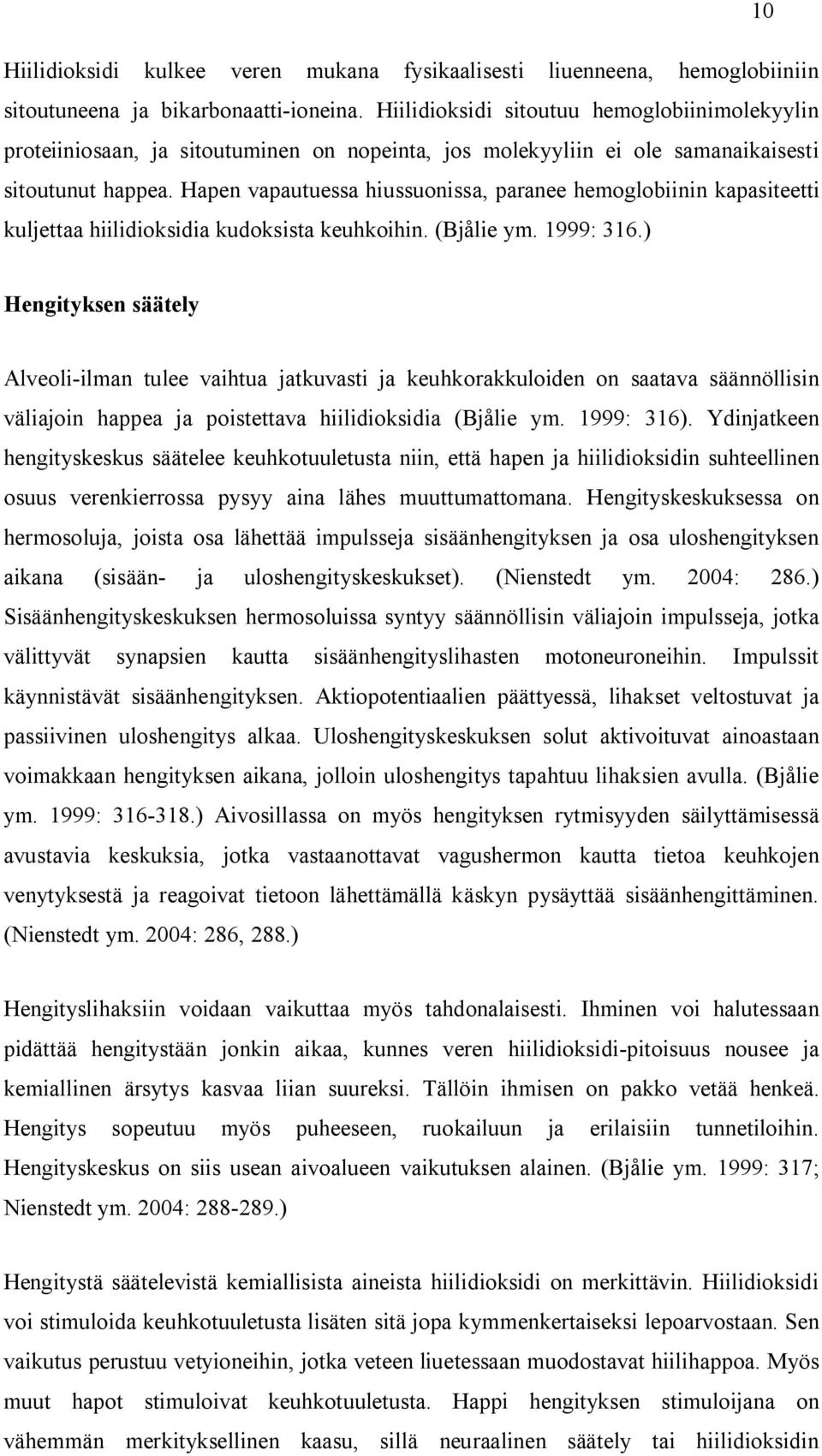 10

Hiilidioksidi kulkee veren mukana fysikaalisesti liuenneena, hemoglobiiniin sitoutuneena ja bikarbonaatti-ioneina. Hiilidioksidi sitoutuu hemoglobiinimolekyylin proteiiniosaan, ja sitoutuminen on nopeinta, jos molekyyliin ei ole samanaikaisesti sitoutunut happea. Hapen vapautuessa hiussuonissa, paranee hemoglobiinin kapasiteetti kuljettaa hiilidioksidia kudoksista keuhkoihin. (Bjålie ym. 1999: 316.)

Hengityksen säätely

Alveoli-ilman tulee vaihtua jatkuvasti ja keuhkorakkuloiden on saatava säännöllisin väliajoin happea ja poistettava hiilidioksidia (Bjålie ym. 1999: 316). Ydinjatkeen hengityskeskus säätelee keuhkotuuletusta niin, että hapen ja hiilidioksidin suhteellinen osuus verenkierrossa pysyy aina lähes muuttumattomana. Hengityskeskuksessa on hermosoluja, joista osa lähettää impulsseja sisäänhengityksen ja osa uloshengityksen aikana (sisään- ja uloshengityskeskukset). (Nienstedt ym. 2004: 286.) Sisäänhengityskeskuksen hermosoluissa syntyy säännöllisin väliajoin impulsseja, jotka välittyvät synapsien kautta sisäänhengityslihasten motoneuroneihin. Impulssit käynnistävät sisäänhengityksen. Aktiopotentiaalien päättyessä, lihakset veltostuvat ja passiivinen uloshengitys alkaa. Uloshengityskeskuksen solut aktivoituvat ainoastaan voimakkaan hengityksen aikana, jolloin uloshengitys tapahtuu lihaksien avulla. (Bjålie ym. 1999: 316-318.) Aivosillassa on myös hengityksen rytmisyyden säilyttämisessä avustavia keskuksia, jotka vastaanottavat vagushermon kautta tietoa keuhkojen venytyksestä ja reagoivat tietoon lähettämällä käskyn pysäyttää sisäänhengittäminen. (Nienstedt ym. 2004: 286, 288.)

Hengityslihaksiin voidaan vaikuttaa myös tahdonalaisesti. Ihminen voi halutessaan pidättää hengitystään jonkin aikaa, kunnes veren hiilidioksidi-pitoisuus nousee ja kemiallinen ärsytys kasvaa liian suureksi. Tällöin ihmisen on pakko vetää henkeä. Hengitys sopeutuu myös puheeseen, ruokailuun ja erilaisiin tunnetiloihin. Hengityskeskus on siis usean aivoalueen vaikutuksen alainen. (Bjålie ym. 1999: 317; Nienstedt ym. 2004: 288-289.)

Hengitystä säätelevistä kemiallisista aineista hiilidioksidi on merkittävin. Hiilidioksidi voi stimuloida keuhkotuuletusta lisäten sitä jopa kymmenkertaiseksi lepoarvostaan. Sen vaikutus perustuu vetyioneihin, jotka veteen liuetessaan muodostavat hiilihappoa. Myös muut hapot stimuloivat keuhkotuuletusta. Happi hengityksen stimuloijana on vähemmän merkityksellinen kaasu, sillä neuraalinen säätely tai hiilidioksidin